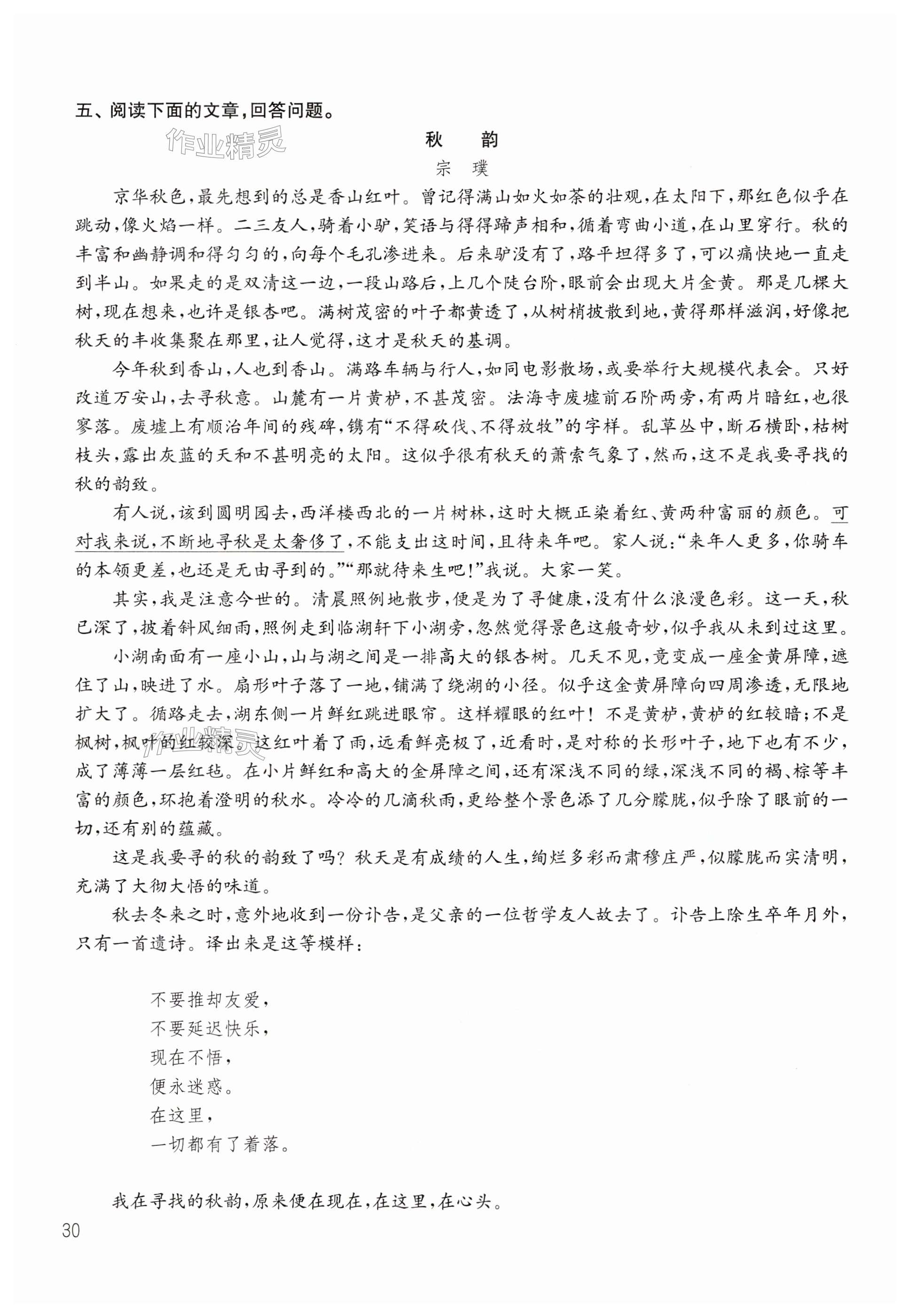 五、阅读下面的文章，回答问题。

作业精灵

秋　韵

宗　璞

京华秋色，最先想到的总是香山红叶。曾记得满山如火如荼的壮观，在太阳下，那红色似乎在跳动，像火焰一样。二三友人，骑着小驴，笑语与得得蹄声相和，循着弯曲小道，在山里穿行。秋的丰富和幽静调和得匀匀的，向每个毛孔渗进来。后来驴没有了，路平坦得多了，可以痛快地一直走到半山。如果走的是双清这一边，一段山路后，上几个陡台阶，眼前会出现大片金黄。那是几棵大树，现在想来，也许是银杏吧。满树茂密的叶子都黄透了，从树梢披散到地，黄得那样滋润，好像把秋天的丰收集聚在那里，让人觉得，这才是秋天的基调。

今年秋到香山，人也到香山。满路车辆与行人，如同电影散场，或要举行大规模代表会。只好改道万安山，去寻秋意。山麓有一片黄栌，不甚茂密。法海寺废墟前石阶两旁，有两片暗红，也很寥落。废墟上有顺治年间的残碑，镌有“不得砍伐、不得放牧”的字样。乱草丛中，断石横卧，枯树枝头，露出灰蓝的天和不甚明亮的太阳。这似乎很有秋天的萧索气象了，然而，这不是我要寻找的秋的韵致。

有人说，该到圆明园去，西洋楼西北的一片树林，这时大概正染着红、黄两种富丽的颜色。可对我来说，不断地寻秋是太奢侈了，不能支出这时间，且待来年吧。家人说：“来年人更多，你骑车的本领更差，也还是无由寻到的。”“那就待来生吧！”我说。大家一笑。

其实，我是注意今世的。清晨照例地散步，便是为了寻健康，没有什么浪漫色彩。这一天，秋已深了，披着斜风细雨，照例走到临湖轩下小湖旁，忽然觉得景色这般奇妙，似乎我从未到过这里。

小湖南面有一座小山，山与湖之间是一排高大的银杏树。几天不见，竟变成一座金黄屏障，遮住了山，映进了水。扇形叶子落了一地，铺满了绕湖的小径。似乎这金黄屏障向四周渗透，无限地扩大了。循路走去，湖东侧一片鲜红跳进眼帘。这样耀眼的红叶！不是黄栌，黄栌的红较暗；不是枫树，枫叶的红较深。这红叶着了雨，远看鲜亮极了，近看时，是对称的长形叶子，地下也有不少，成了薄薄一层红毡。在小片鲜红和高大的金屏障之间，还有深浅不同的绿，深浅不同的褐、棕等丰富的颜色，环抱着澄明的秋水。冷冷的几滴秋雨，更给整个景色添了几分朦胧，似乎除了眼前的一切，还有别的蕴藏。

这是我要寻的秋的韵致了吗？秋天是有成绩的人生，绚烂多彩而肃穆庄严，似朦胧而实清明，充满了大彻大悟的味道。

秋去冬来之时，意外地收到一份讣告，是父亲的一位哲学友人故去了。讣告上除生卒年月外，只有一首遗诗。译出来是这等模样：

不要推却友爱，
不要延迟快乐，
现在不悟，
便永迷惑。
在这里，
一切都有了着落。

我在寻找的秋韵，原来便在现在，在这里，在心头。

30